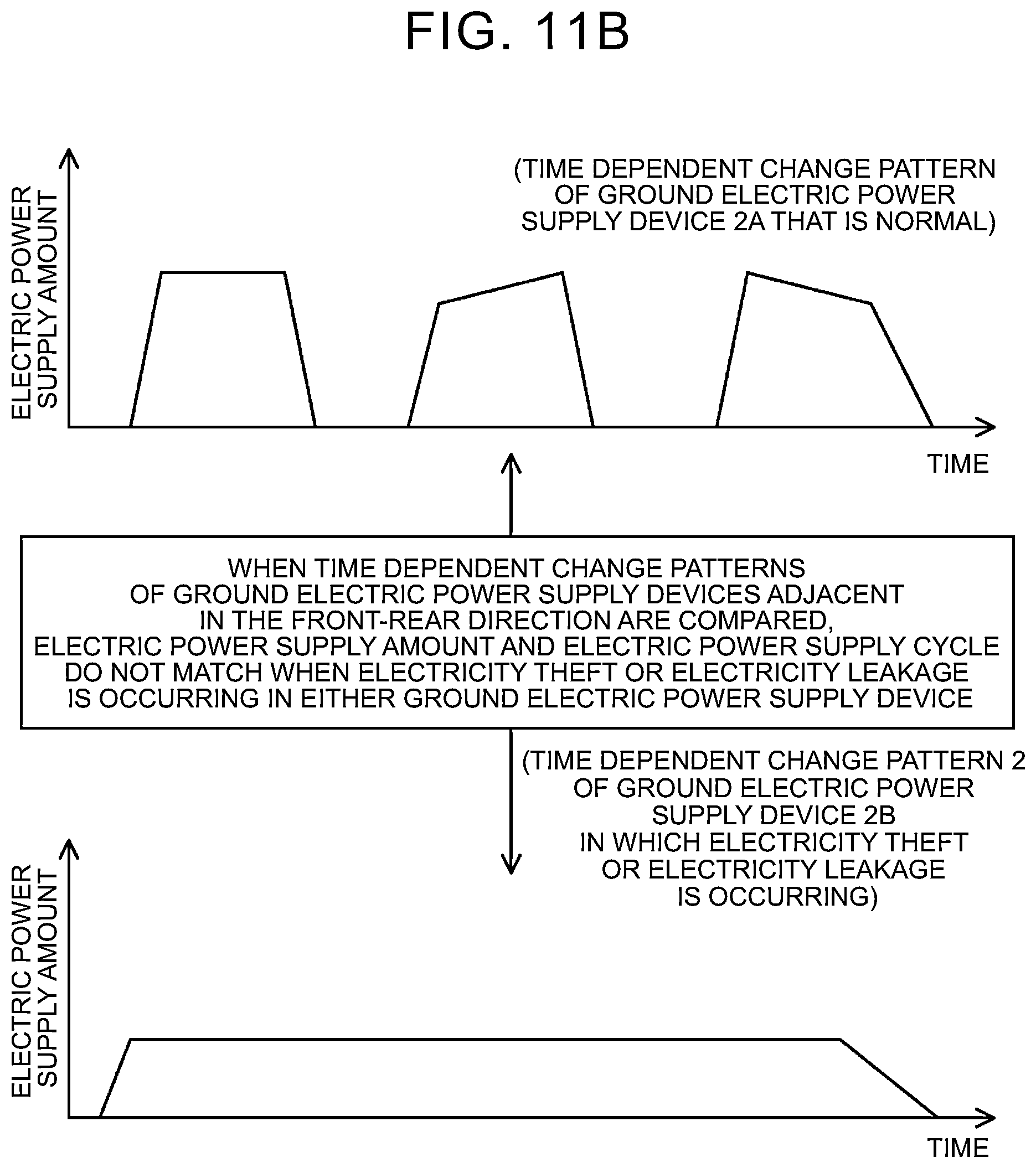 FIG. 11B

ELECTRIC POWER SUPPLY AMOUNT

(TIME DEPENDENT CHANGE PATTERN OF GROUND ELECTRIC POWER SUPPLY DEVICE 2A THAT IS NORMAL)

TIME

WHEN TIME DEPENDENT CHANGE PATTERNS OF GROUND ELECTRIC POWER SUPPLY DEVICES ADJACENT IN THE FRONT-REAR DIRECTION ARE COMPARED, ELECTRIC POWER SUPPLY AMOUNT AND ELECTRIC POWER SUPPLY CYCLE DO NOT MATCH WHEN ELECTRICITY THEFT OR ELECTRICITY LEAKAGE IS OCCURRING IN EITHER GROUND ELECTRIC POWER SUPPLY DEVICE

(TIME DEPENDENT CHANGE PATTERN 2 OF GROUND ELECTRIC POWER SUPPLY DEVICE 2B IN WHICH ELECTRICITY THEFT OR ELECTRICITY LEAKAGE IS OCCURRING)

ELECTRIC POWER SUPPLY AMOUNT

TIME